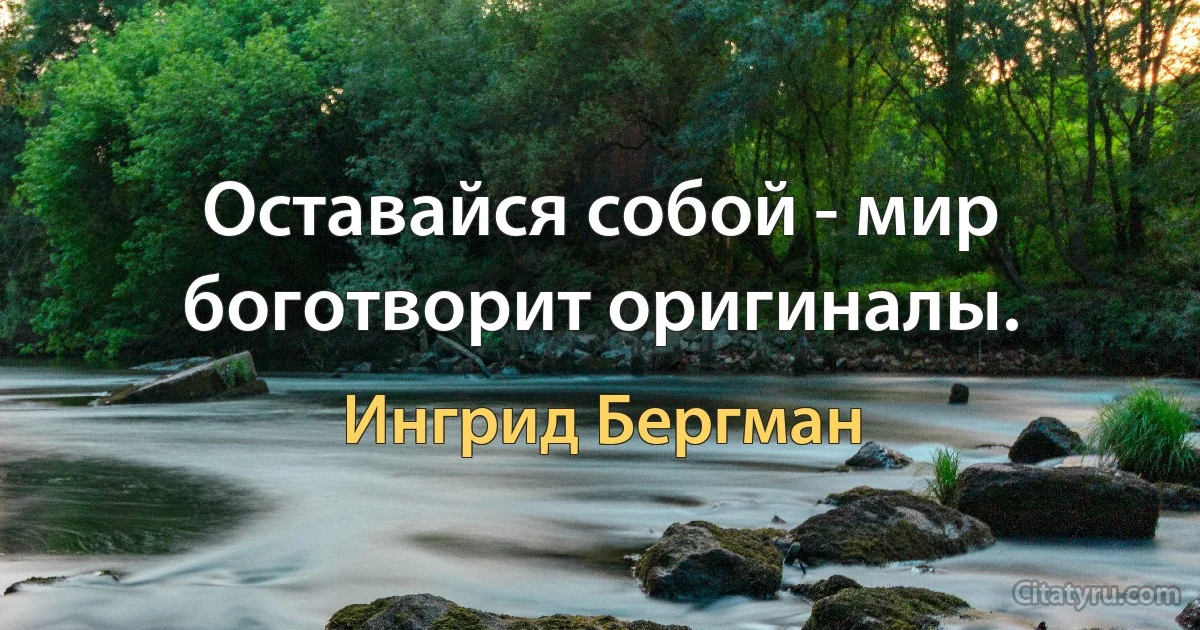 Оставайся собой - мир боготворит оригиналы.

Ингрид Бергман

Citatyru.com